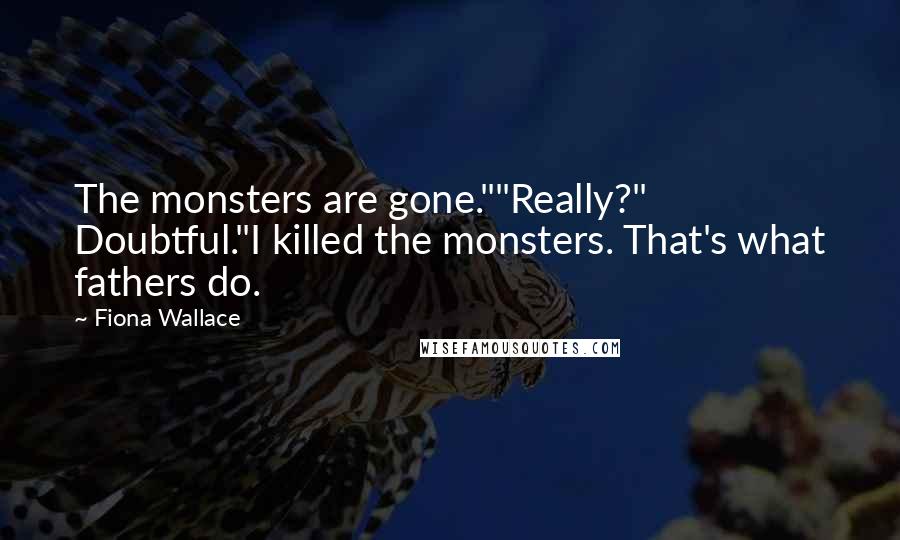 The monsters are gone.""Really?" Doubtful."I killed the monsters. That's what fathers do.

~ Fiona Wallace

WISEFAMOUSQUOTES.COM